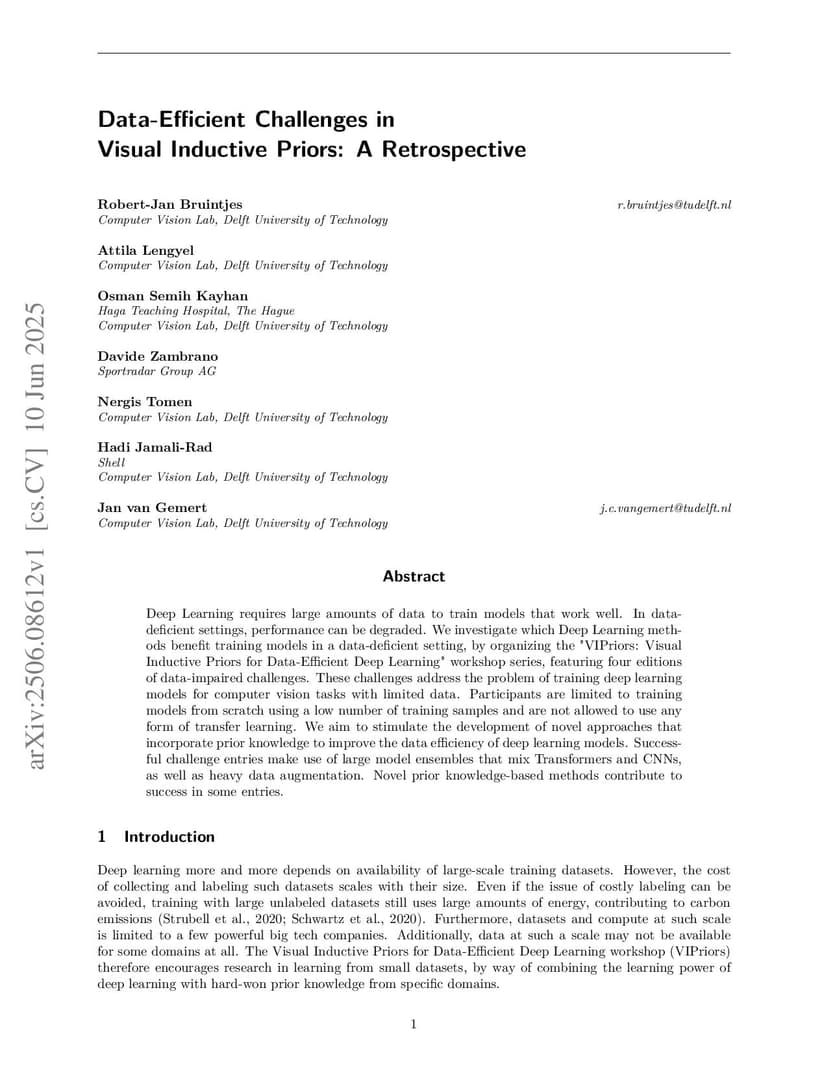 arXiv:2506.08612v1 [cs.CV] 10 Jun 2025

Data-Efficient Challenges in Visual Inductive Priors: A Retrospective

Robert-Jan Bruintjes r.bruintjes@tudelft.nl
Computer Vision Lab, Delft University of Technology

Attila Lengyel
Computer Vision Lab, Delft University of Technology

Osman Semih Kayhan
Haga Teaching Hospital, The Hague
Computer Vision Lab, Delft University of Technology

Davide Zambrano
Sportradar Group AG

Nergis Tomen
Computer Vision Lab, Delft University of Technology

Hadi Jamali-Rad
Shell
Computer Vision Lab, Delft University of Technology

Jan van Gemert j.c.vangemert@tudelft.nl
Computer Vision Lab, Delft University of Technology

Abstract

Deep Learning requires large amounts of data to train models that work well. In data-deficient settings, performance can be degraded. We investigate which Deep Learning methods benefit training models in a data-deficient setting, by organizing the "VIPriors: Visual Inductive Priors for Data-Efficient Deep Learning" workshop series, featuring four editions of data-impaired challenges. These challenges address the problem of training deep learning models for computer vision tasks with limited data. Participants are limited to training models from scratch using a low number of training samples and are not allowed to use any form of transfer learning. We aim to stimulate the development of novel approaches that incorporate prior knowledge to improve the data efficiency of deep learning models. Successful challenge entries make use of large model ensembles that mix Transformers and CNNs, as well as heavy data augmentation. Novel prior knowledge-based methods contribute to success in some entries.

1 Introduction

Deep learning more and more depends on availability of large-scale training datasets. However, the cost of collecting and labeling such datasets scales with their size. Even if the issue of costly labeling can be avoided, training with large unlabeled datasets still uses large amounts of energy, contributing to carbon emissions (Strubell et al., 2020; Schwartz et al., 2020). Furthermore, datasets and compute at such scale is limited to a few powerful big tech companies. Additionally, data at such a scale may not be available for some domains at all. The Visual Inductive Priors for Data-Efficient Deep Learning workshop (VIPriors) therefore encourages research in learning from small datasets, by way of combining the learning power of deep learning with hard-won prior knowledge from specific domains.

1